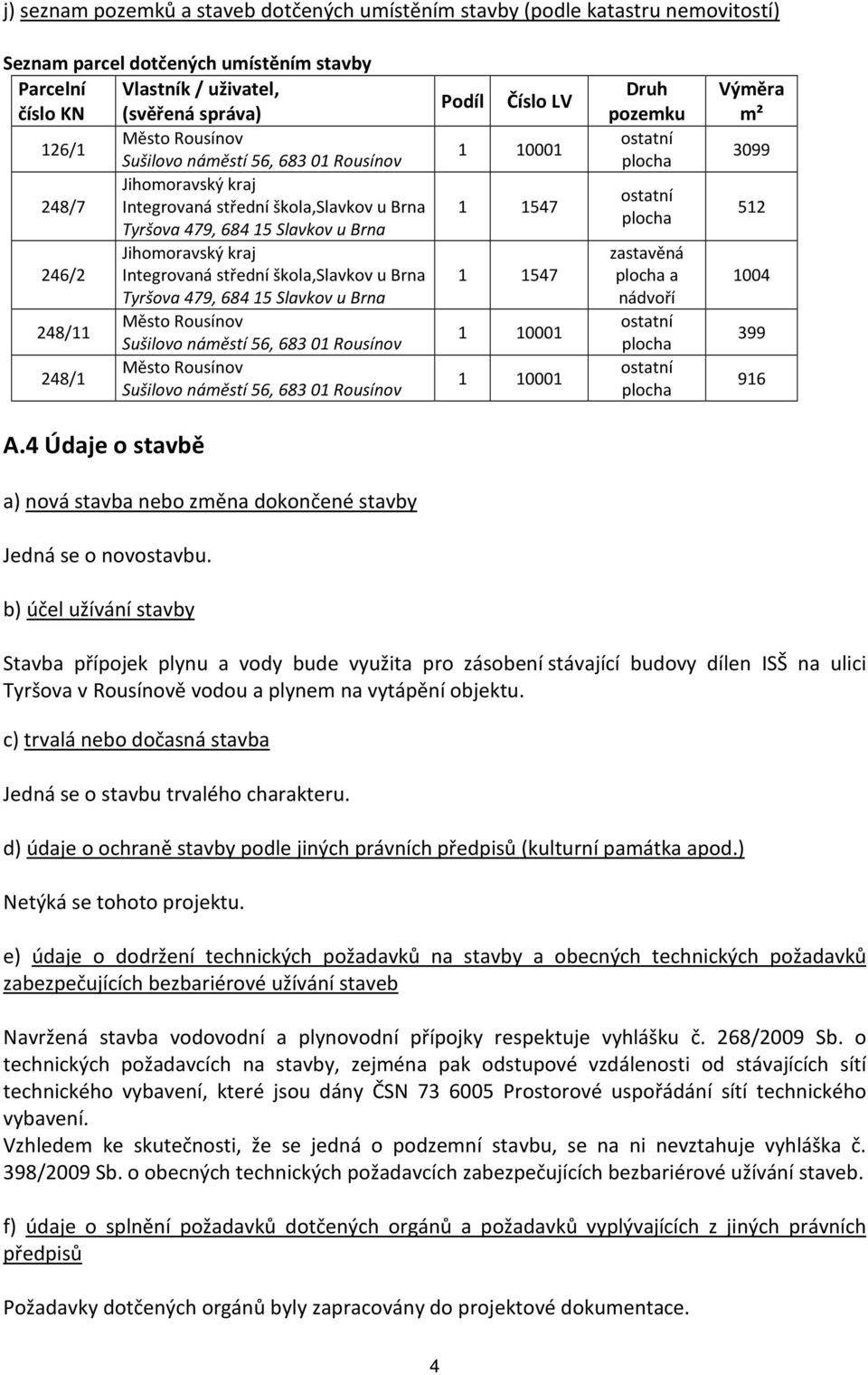 j) seznam pozemků a staveb dotčených umístěním stavby (podle katastru nemovitostí)

Seznam parcel dotčených umístěním stavby

| Parcelní číslo KN | Vlastník / uživatel, (svěřená správa) | Podíl | Číslo LV | Druh pozemku | Výměra m² |
|---|---|---|---|---|---|
| 126/1 | Město Rousínov Sušilovo náměstí 56, 683 01 Rousínov | 1 | 10001 | ostatní plocha | 3099 |
| 248/7 | Jihomoravský kraj Integrovaná střední škola,Slavkov u Brna Tyršova 479, 684 15 Slavkov u Brna | 1 | 1547 | ostatní plocha | 512 |
| 246/2 | Jihomoravský kraj Integrovaná střední škola,Slavkov u Brna Tyršova 479, 684 15 Slavkov u Brna | 1 | 1547 | zastavěná plocha a nádvoří | 1004 |
| 248/11 | Město Rousínov Sušilovo náměstí 56, 683 01 Rousínov | 1 | 10001 | ostatní plocha | 399 |
| 248/1 | Město Rousínov Sušilovo náměstí 56, 683 01 Rousínov | 1 | 10001 | ostatní plocha | 916 |

A.4 Údaje o stavbě

a) nová stavba nebo změna dokončené stavby

Jedná se o novostavbu.

b) účel užívání stavby

Stavba přípojek plynu a vody bude využita pro zásobení stávající budovy dílen ISŠ na ulici Tyršova v Rousínově vodou a plynem na vytápění objektu.

c) trvalá nebo dočasná stavba

Jedná se o stavbu trvalého charakteru.

d) údaje o ochraně stavby podle jiných právních předpisů (kulturní památka apod.)

Netýká se tohoto projektu.

e) údaje o dodržení technických požadavků na stavby a obecných technických požadavků zabezpečujících bezbariérové užívání staveb

Navržená stavba vodovodní a plynovodní přípojky respektuje vyhlášku č. 268/2009 Sb. o technických požadavcích na stavby, zejména pak odstupové vzdálenosti od stávajících sítí technického vybavení, které jsou dány ČSN 73 6005 Prostorové uspořádání sítí technického vybavení.
Vzhledem ke skutečnosti, že se jedná o podzemní stavbu, se na ni nevztahuje vyhláška č. 398/2009 Sb. o obecných technických požadavcích zabezpečujících bezbariérové užívání staveb.

f) údaje o splnění požadavků dotčených orgánů a požadavků vyplývajících z jiných právních předpisů

Požadavky dotčených orgánů byly zapracovány do projektové dokumentace.

4